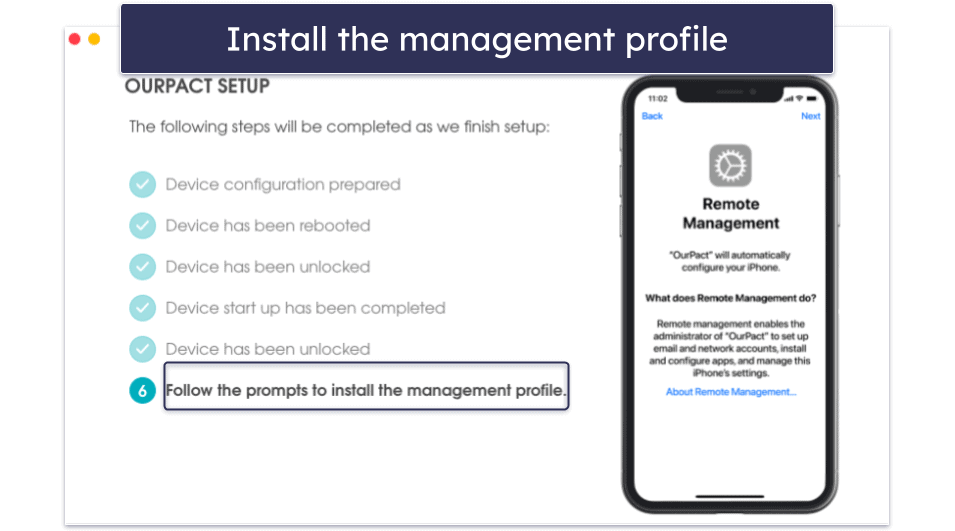 Install the management profile

OURPACT SETUP

The following steps will be completed as we finish setup:

Device configuration prepared

Device has been rebooted

Device has been unlocked

Device start up has been completed

Device has been unlocked

6 Follow the prompts to install the management profile.

11:02

Back

Next

Remote Management

"OurPact" will automatically configure your iPhone.

What does Remote Management do?

Remote management enables the administrator of "OurPact" to set up email and network accounts, install and configure apps, and manage this iPhone's settings.

About Remote Management...